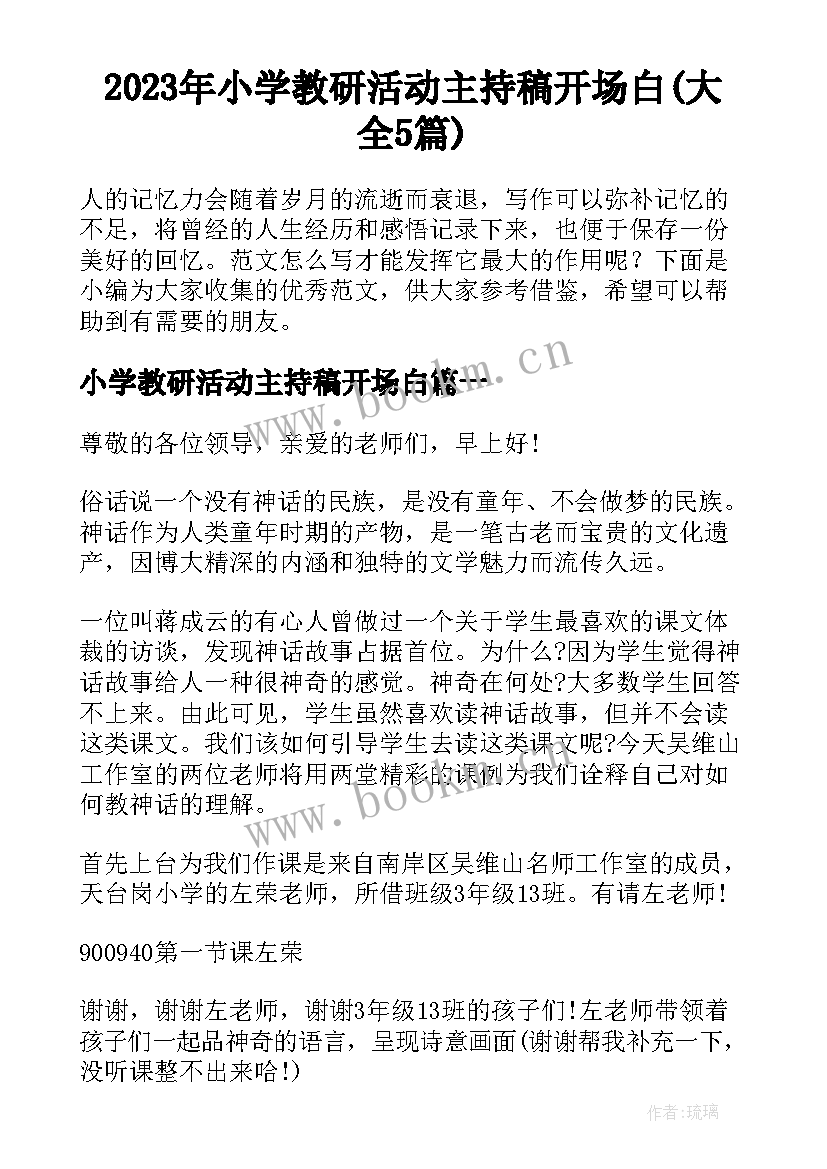 2023年小学教研活动主持稿开场白(大全5篇)

人的记忆力会随着岁月的流逝而衰退，写作可以弥补记忆的不足，将曾经的人生经历和感悟记录下来，也便于保存一份美好的回忆。范文怎么写才能发挥它最大的作用呢？下面是小编为大家收集的优秀范文，供大家参考借鉴，希望可以帮助到有需要的朋友。

小学教研活动主持稿开场白篇一

www.bookm.cn

尊敬的各位领导，亲爱的老师们，早上好！

俗话说一个没有神话的民族，是没有童年、不会做梦的民族。神话作为人类童年时期的产物，是一笔古老而宝贵的文化遗产，因博大精深的内涵和独特的文学魅力而流传久远。

一位叫蒋成云的有心人曾做过一个关于学生最喜欢的课文体裁的访谈，发现神话故事占据首位。为什么?因为学生觉得神话故事给人一种很神奇的感觉。神奇在何处?大多数学生回答不上来。由此可见，学生虽然喜欢读神话故事，但并不会读这类课文。我们该如何引导学生去读这类课文呢?今天吴维山工作室的两位老师将用两堂精彩的课例为我们诠释自己对如何教神话的理解。

www.bookm.cn

首先上台为我们作课是来自南岸区吴维山名师工作室的成员，天台岗小学的左荣老师，所借班级3年级13班。有请左老师！

900940第一节课左荣

谢谢，谢谢左老师，谢谢3年级13班的孩子们！左老师带领着孩子们一起品神奇的语言，呈现诗意画面(谢谢帮我补充一下，没听课整不出来哈！)

作者：琉璃